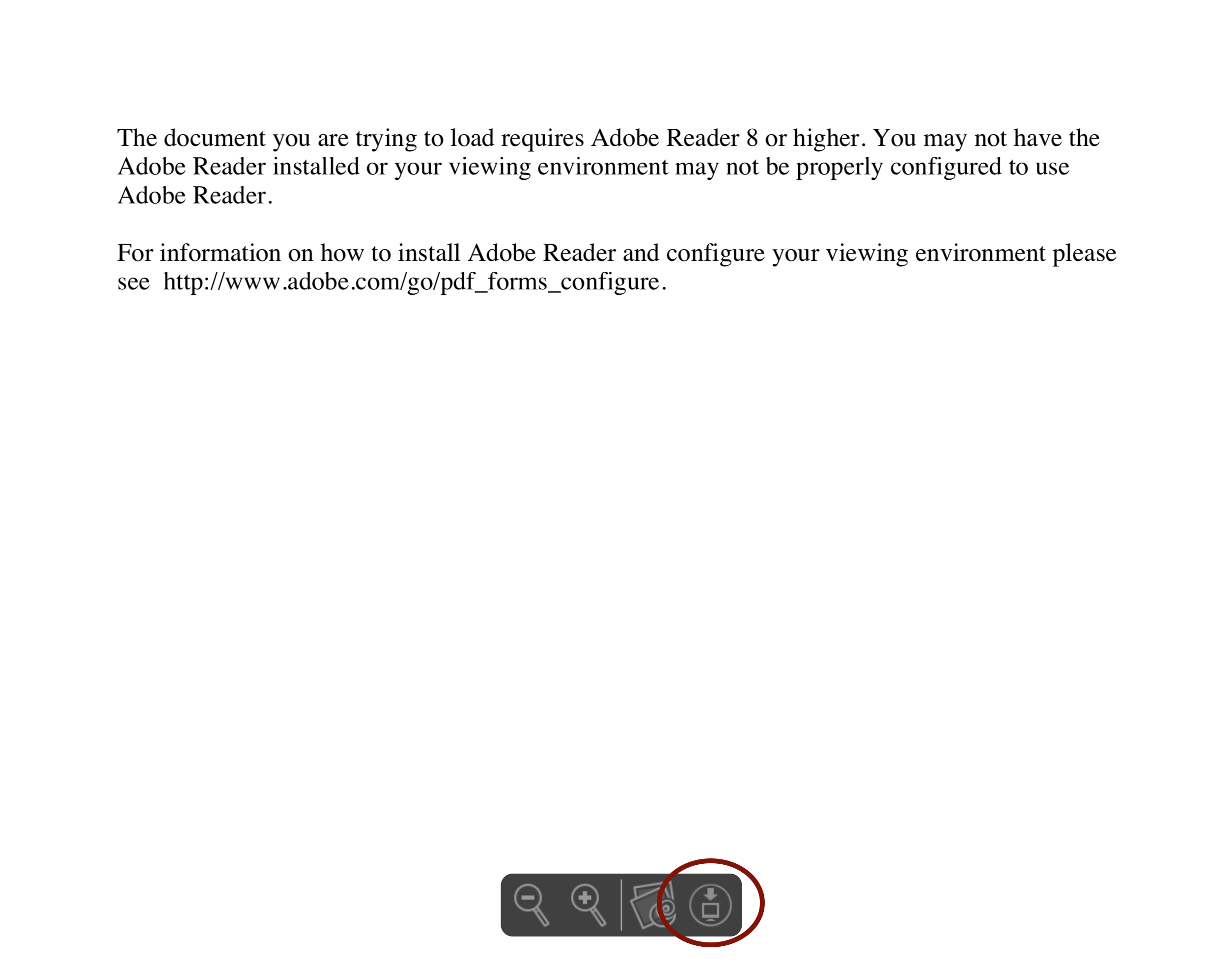 The document you are trying to load requires Adobe Reader 8 or higher. You may not have the Adobe Reader installed or your viewing environment may not be properly configured to use Adobe Reader.

For information on how to install Adobe Reader and configure your viewing environment please see  http://www.adobe.com/go/pdf_forms_configure.